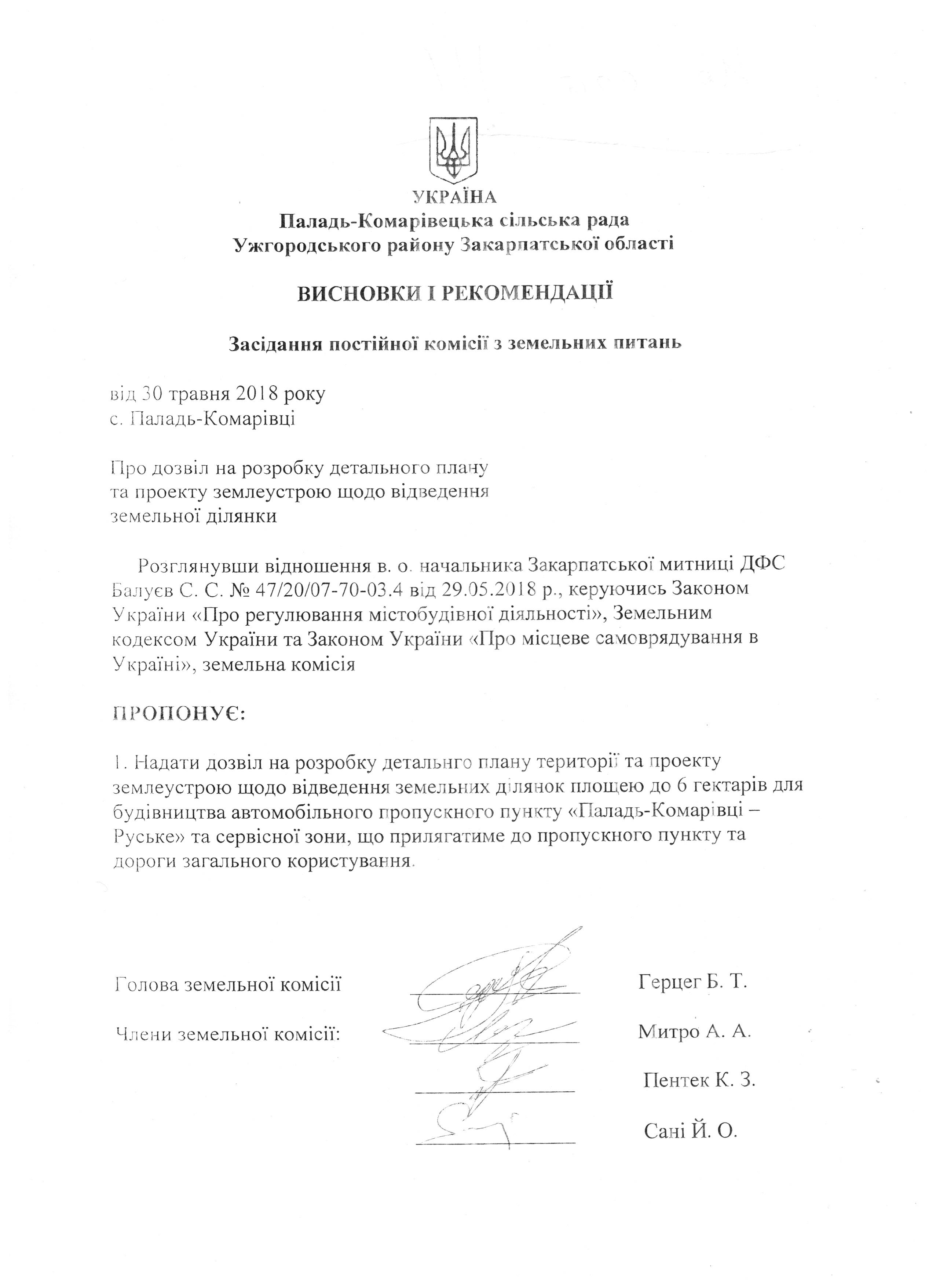 УКРАЇНА
Паладь-Комарівецька сільська рада
Ужгородського району Закарпатської області

ВИСНОВКИ І РЕКОМЕНДАЦІЇ

Засідання постійної комісії з земельних питань

від 30 травня 2018 року
с. Паладь-Комарівці

Про дозвіл на розробку детального плану
та проекту землеустрою щодо відведення
земельної ділянки

Розглянувши відношення в. о. начальника Закарпатської митниці ДФС Балуєв С. С. № 47/20/07-70-03.4 від 29.05.2018 р., керуючись Законом України «Про регулювання містобудівної діяльності», Земельним кодексом України та Законом України «Про місцеве самоврядування в Україні», земельна комісія

ПРОПОНУЄ:

1. Надати дозвіл на розробку детальнго плану території та проекту землеустрою щодо відведення земельних ділянок площею до 6 гектарів для будівництва автомобільного пропускного пункту «Паладь-Комарівці – Руське» та сервісної зони, що прилягатиме до пропускного пункту та дороги загального користування.

Голова земельної комісії Герцег Б. Т.

Члени земельної комісії: Митро А. А.

Пентек К. З.

Сані Й. О.